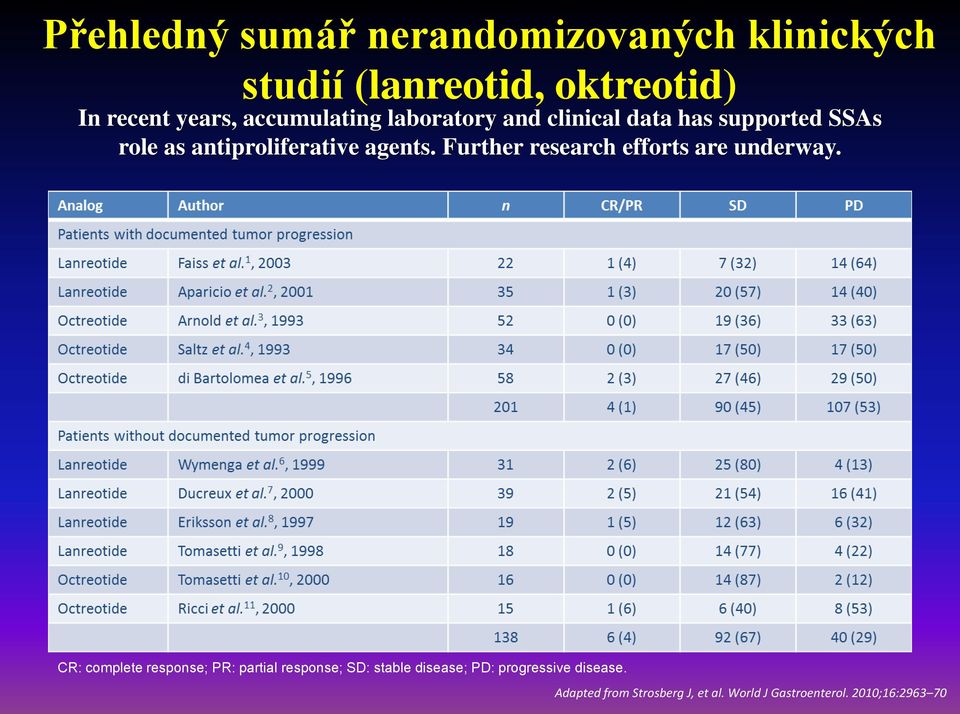 Přehledný sumář nerandomizovaných klinických studií (lanreotid, oktreotid)

In recent years, accumulating laboratory and clinical data has supported SSAs role as antiproliferative agents. Further research efforts are underway.

| Analog | Author | n | CR/PR | SD | PD |
|---|---|---|---|---|---|
| Patients with documented tumor progression | | | | | |
| Lanreotide | Faiss et al.$^1$, 2003 | 22 | 1 (4) | 7 (32) | 14 (64) |
| Lanreotide | Aparicio et al.$^2$, 2001 | 35 | 1 (3) | 20 (57) | 14 (40) |
| Octreotide | Arnold et al.$^3$, 1993 | 52 | 0 (0) | 19 (36) | 33 (63) |
| Octreotide | Saltz et al.$^4$, 1993 | 34 | 0 (0) | 17 (50) | 17 (50) |
| Octreotide | di Bartolomea et al.$^5$, 1996 | 58 | 2 (3) | 27 (46) | 29 (50) |
| | | 201 | 4 (1) | 90 (45) | 107 (53) |
| Patients without documented tumor progression | | | | | |
| Lanreotide | Wymenga et al.$^6$, 1999 | 31 | 2 (6) | 25 (80) | 4 (13) |
| Lanreotide | Ducreux et al.$^7$, 2000 | 39 | 2 (5) | 21 (54) | 16 (41) |
| Lanreotide | Eriksson et al.$^8$, 1997 | 19 | 1 (5) | 12 (63) | 6 (32) |
| Lanreotide | Tomasetti et al.$^9$, 1998 | 18 | 0 (0) | 14 (77) | 4 (22) |
| Octreotide | Tomasetti et al.$^{10}$, 2000 | 16 | 0 (0) | 14 (87) | 2 (12) |
| Octreotide | Ricci et al.$^{11}$, 2000 | 15 | 1 (6) | 6 (40) | 8 (53) |
| | | 138 | 6 (4) | 92 (67) | 40 (29) |

CR: complete response; PR: partial response; SD: stable disease; PD: progressive disease.

Adapted from Strosberg J, et al. World J Gastroenterol. 2010;16:2963–70